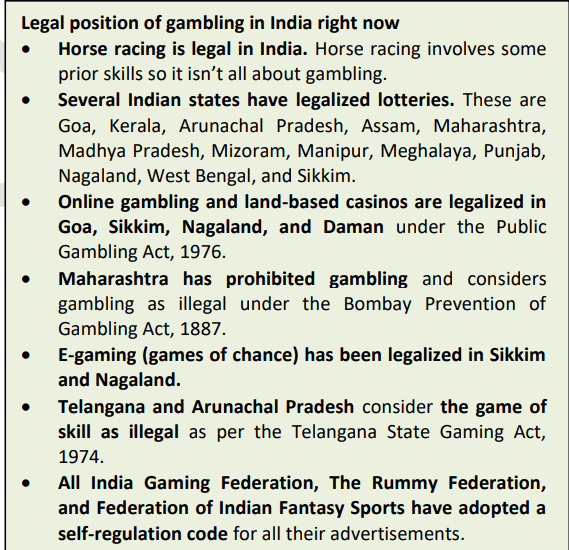 Legal position of gambling in India right now

• Horse racing is legal in India. Horse racing involves some prior skills so it isn't all about gambling.
• Several Indian states have legalized lotteries. These are Goa, Kerala, Arunachal Pradesh, Assam, Maharashtra, Madhya Pradesh, Mizoram, Manipur, Meghalaya, Punjab, Nagaland, West Bengal, and Sikkim.
• Online gambling and land-based casinos are legalized in Goa, Sikkim, Nagaland, and Daman under the Public Gambling Act, 1976.
• Maharashtra has prohibited gambling and considers gambling as illegal under the Bombay Prevention of Gambling Act, 1887.
• E-gaming (games of chance) has been legalized in Sikkim and Nagaland.
• Telangana and Arunachal Pradesh consider the game of skill as illegal as per the Telangana State Gaming Act, 1974.
• All India Gaming Federation, The Rummy Federation, and Federation of Indian Fantasy Sports have adopted a self-regulation code for all their advertisements.